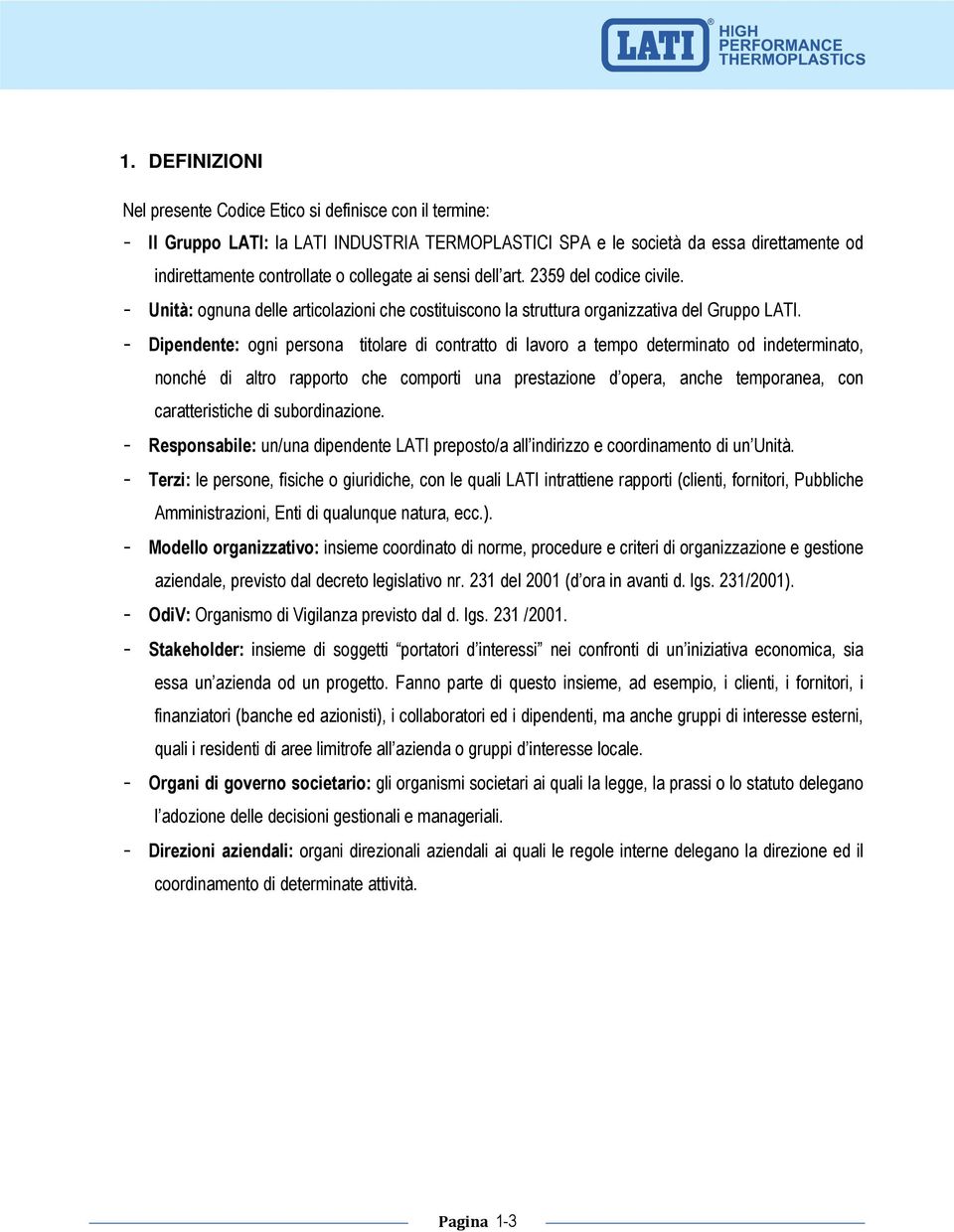 LATI® HIGH PERFORMANCE THERMOPLASTICS

1. DEFINIZIONI

Nel presente Codice Etico si definisce con il termine:

- Il Gruppo LATI: la LATI INDUSTRIA TERMOPLASTICI SPA e le società da essa direttamente od indirettamente controllate o collegate ai sensi dell'art. 2359 del codice civile.
- Unità: ognuna delle articolazioni che costituiscono la struttura organizzativa del Gruppo LATI.
- Dipendente: ogni persona titolare di contratto di lavoro a tempo determinato od indeterminato, nonché di altro rapporto che comporti una prestazione d'opera, anche temporanea, con caratteristiche di subordinazione.
- Responsabile: un/una dipendente LATI preposto/a all'indirizzo e coordinamento di un'Unità.
- Terzi: le persone, fisiche o giuridiche, con le quali LATI intrattiene rapporti (clienti, fornitori, Pubbliche Amministrazioni, Enti di qualunque natura, ecc.).
- Modello organizzativo: insieme coordinato di norme, procedure e criteri di organizzazione e gestione aziendale, previsto dal decreto legislativo nr. 231 del 2001 (d'ora in avanti d. lgs. 231/2001).
- OdiV: Organismo di Vigilanza previsto dal d. lgs. 231 /2001.
- Stakeholder: insieme di soggetti "portatori d'interessi" nei confronti di un'iniziativa economica, sia essa un'azienda od un progetto. Fanno parte di questo insieme, ad esempio, i clienti, i fornitori, i finanziatori (banche ed azionisti), i collaboratori ed i dipendenti, ma anche gruppi di interesse esterni, quali i residenti di aree limitrofe all'azienda o gruppi d'interesse locale.
- Organi di governo societario: gli organismi societari ai quali la legge, la prassi o lo statuto delegano l'adozione delle decisioni gestionali e manageriali.
- Direzioni aziendali: organi direzionali aziendali ai quali le regole interne delegano la direzione ed il coordinamento di determinate attività.

Pagina 1-3